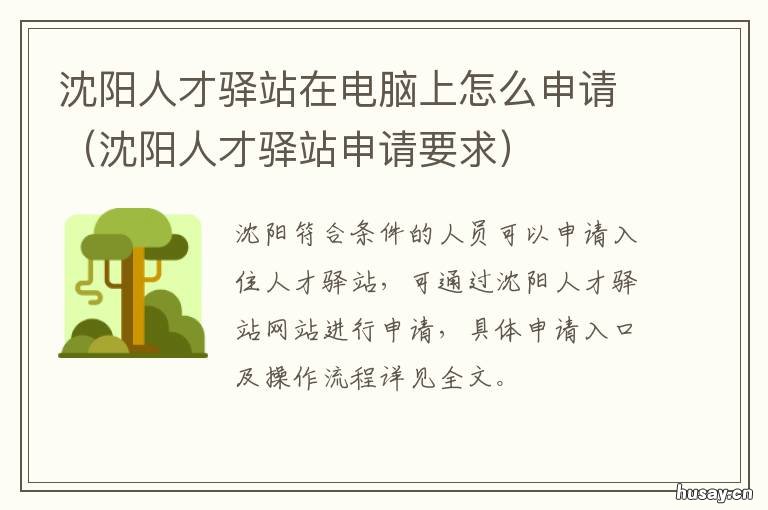 沈阳人才驿站在电脑上怎么申请（沈阳人才驿站申请要求）

沈阳符合条件的人员可以申请入住人才驿站，可通过沈阳人才驿站网站进行申请，具体申请入口及操作流程详见全文。

husay.cn